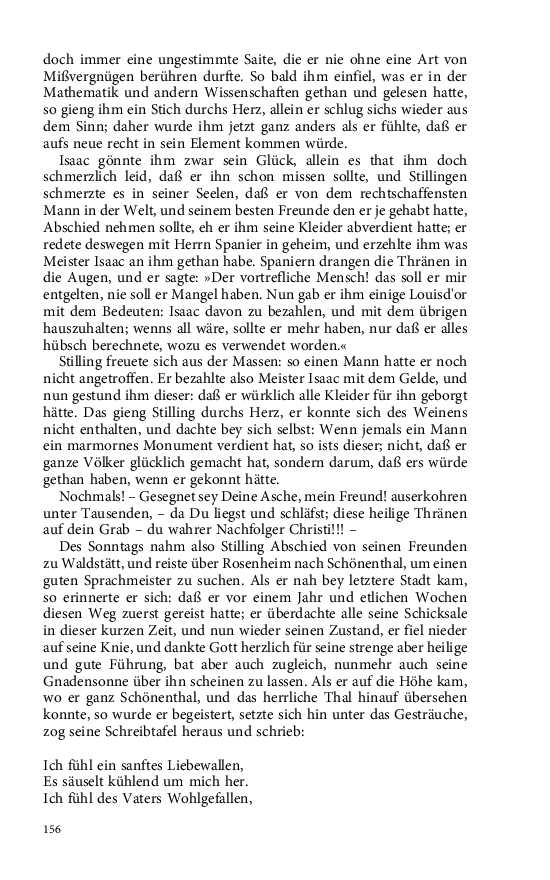 doch immer eine ungestimmte Saite, die er nie ohne eine Art von Mißvergnügen berühren durfte. So bald ihm einfiel, was er in der Mathematik und andern Wissenschaften gethan und gelesen hatte, so gieng ihm ein Stich durchs Herz, allein er schlug sichs wieder aus dem Sinn; daher wurde ihm jetzt ganz anders als er fühlte, daß er aufs neue recht in sein Element kommen würde.

Isaac gönnte ihm zwar sein Glück, allein es that ihm doch schmerzlich leid, daß er ihn schon missen sollte, und Stillingen schmerzte es in seiner Seelen, daß er von dem rechtschaffensten Mann in der Welt, und seinem besten Freunde den er je gehabt hatte, Abschied nehmen sollte, eh er ihm seine Kleider abverdient hatte; er redete deswegen mit Herrn Spanier in geheim, und erzehlte ihm was Meister Isaac an ihm gethan habe. Spaniern drangen die Thränen in die Augen, und er sagte: »Der vortrefliche Mensch! das soll er mir entgelten, nie soll er Mangel haben. Nun gab er ihm einige Louisd'or mit dem Bedeuten: Isaac davon zu bezahlen, und mit dem übrigen hauszuhalten; wenns all wäre, sollte er mehr haben, nur daß er alles hübsch berechnete, wozu es verwendet worden.«

Stilling freuete sich aus der Massen: so einen Mann hatte er noch nicht angetroffen. Er bezahlte also Meister Isaac mit dem Gelde, und nun gestund ihm dieser: daß er würklich alle Kleider für ihn geborgt hätte. Das gieng Stilling durchs Herz, er konnte sich des Weinens nicht enthalten, und dachte bey sich selbst: Wenn jemals ein Mann ein marmornes Monument verdient hat, so ists dieser; nicht, daß er ganze Völker glücklich gemacht hat, sondern darum, daß ers würde gethan haben, wenn er gekonnt hätte.

Nochmals! – Gesegnet sey Deine Asche, mein Freund! auserkohren unter Tausenden, – da Du liegst und schläfst; diese heilige Thränen auf dein Grab – du wahrer Nachfolger Christi!!! –

Des Sonntags nahm also Stilling Abschied von seinen Freunden zu Waldstätt, und reiste über Rosenheim nach Schönenthal, um einen guten Sprachmeister zu suchen. Als er nah bey letztere Stadt kam, so erinnerte er sich: daß er vor einem Jahr und etlichen Wochen diesen Weg zuerst gereist hatte; er überdachte alle seine Schicksale in dieser kurzen Zeit, und nun wieder seinen Zustand, er fiel nieder auf seine Knie, und dankte Gott herzlich für seine strenge aber heilige und gute Führung, bat aber auch zugleich, nunmehr auch seine Gnadensonne über ihn scheinen zu lassen. Als er auf die Höhe kam, wo er ganz Schönenthal, und das herrliche Thal hinauf übersehen konnte, so wurde er begeistert, setzte sich hin unter das Gesträuche, zog seine Schreibtafel heraus und schrieb:

Ich fühl ein sanftes Liebewallen,
Es säuselt kühlend um mich her.
Ich fühl des Vaters Wohlgefallen,

156